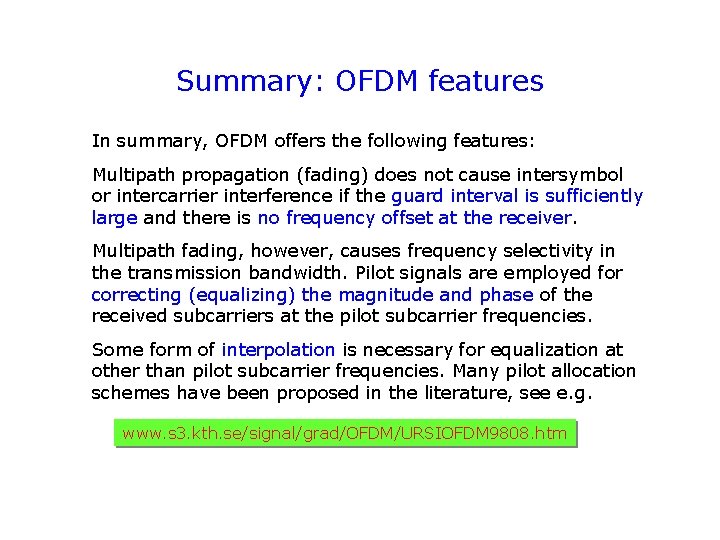 Summary: OFDM features

In summary, OFDM offers the following features:

Multipath propagation (fading) does not cause intersymbol or intercarrier interference if the guard interval is sufficiently large and there is no frequency offset at the receiver.

Multipath fading, however, causes frequency selectivity in the transmission bandwidth. Pilot signals are employed for correcting (equalizing) the magnitude and phase of the received subcarriers at the pilot subcarrier frequencies.

Some form of interpolation is necessary for equalization at other than pilot subcarrier frequencies. Many pilot allocation schemes have been proposed in the literature, see e.g.

www.s3.kth.se/signal/grad/OFDM/URSIOFDM9808.htm